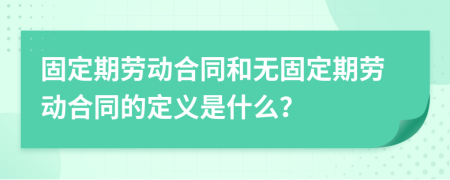 固定期劳动合同和无固定期劳动合同的定义是什么?